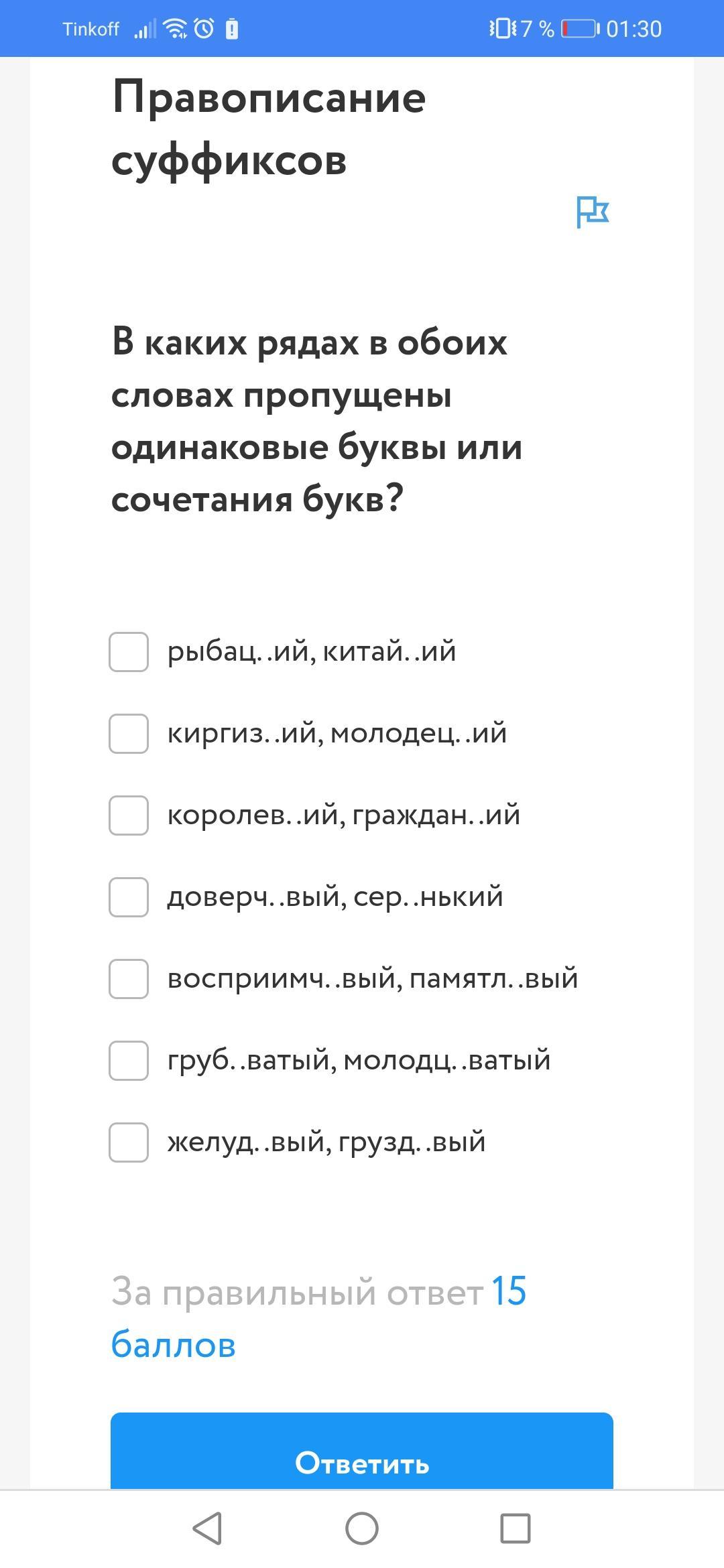 Tinkoff 7 % 01:30

Правописание суффиксов

В каких рядах в обоих словах пропущены одинаковые буквы или сочетания букв?

рыбац..ий, китай..ий

киргиз..ий, молодец..ий

королев..ий, граждан..ий

доверч..вый, сер..нький

восприимч..вый, памятл..вый

груб..ватый, молодц..ватый

желуд..вый, грузд..вый

За правильный ответ 15 баллов

Ответить